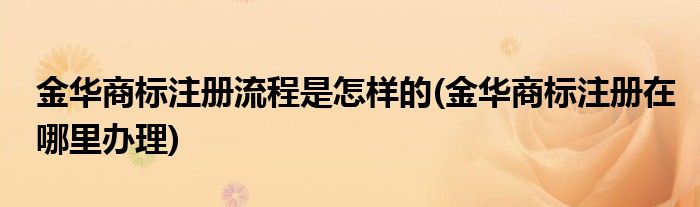 金华商标注册流程是怎样的(金华商标注册在哪里办理)